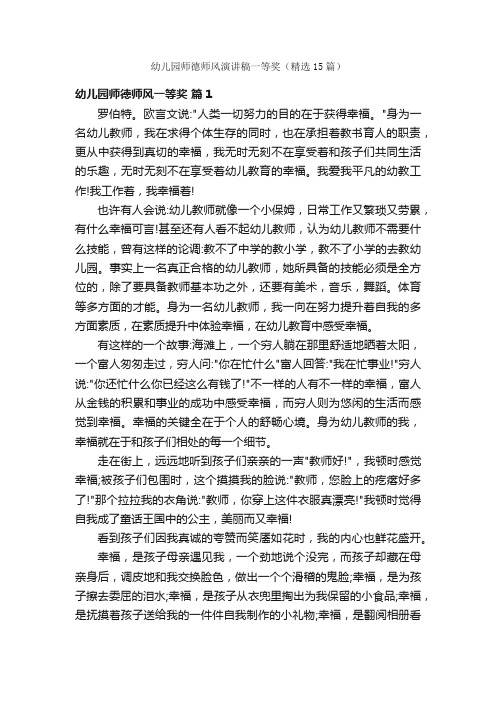 幼儿园师德师风演讲稿一等奖（精选15篇）

幼儿园师德师风一等奖 篇1

罗伯特。欧言文说:"人类一切努力的目的在于获得幸福。"身为一名幼儿教师，我在求得个体生存的同时，也在承担着教书育人的职责，更从中获得到真切的幸福，我无时无刻不在享受着和孩子们共同生活的乐趣，无时无刻不在享受着幼儿教育的幸福。我爱我平凡的幼教工作!我工作着，我幸福着!

也许有人会说:幼儿教师就像一个小保姆，日常工作又繁琐又劳累，有什么幸福可言!甚至还有人看不起幼儿教师，认为幼儿教师不需要什么技能，曾有这样的论调:教不了中学的教小学，教不了小学的去教幼儿园。事实上一名真正合格的幼儿教师，她所具备的技能必须是全方位的，除了要具备教师基本功之外，还要有美术，音乐，舞蹈。体育等多方面的才能。身为一名幼儿教师，我一向在努力提升着自我的多方面素质，在素质提升中体验幸福，在幼儿教育中感受幸福。

有这样的一个故事:海滩上，一个穷人躺在那里舒适地晒着太阳，一个富人匆匆走过，穷人问:"你在忙什么"富人回答:"我在忙事业!"穷人说:"你还忙什么你已经这么有钱了!"不一样的人有不一样的幸福，富人从金钱的积累和事业的成功中感受幸福，而穷人则为悠闲的生活而感觉到幸福。幸福的关键全在于个人的舒畅心境。身为幼儿教师的我，幸福就在于和孩子们相处的每一个细节。

走在街上，远远地听到孩子们亲亲的一声"教师好!"，我顿时感觉幸福;被孩子们包围时，这个摸摸我的脸说:"教师，您脸上的疙瘩好多了!"那个拉拉我的衣角说:"教师，你穿上这件衣服真漂亮!"我顿时觉得自我成了童话王国中的公主，美丽而又幸福!

看到孩子们因我真诚的夸赞而笑靥如花时，我的内心也鲜花盛开。

幸福，是孩子母亲遇见我，一个劲地说个没完，而孩子却藏在母亲身后，调皮地和我交换脸色，做出一个个滑稽的鬼脸;幸福，是为孩子擦去委屈的泪水;幸福，是孩子从衣兜里掏出为我保留的小食品;幸福，是抚摸着孩子送给我的一件件自我制作的小礼物;幸福，是翻阅相册看